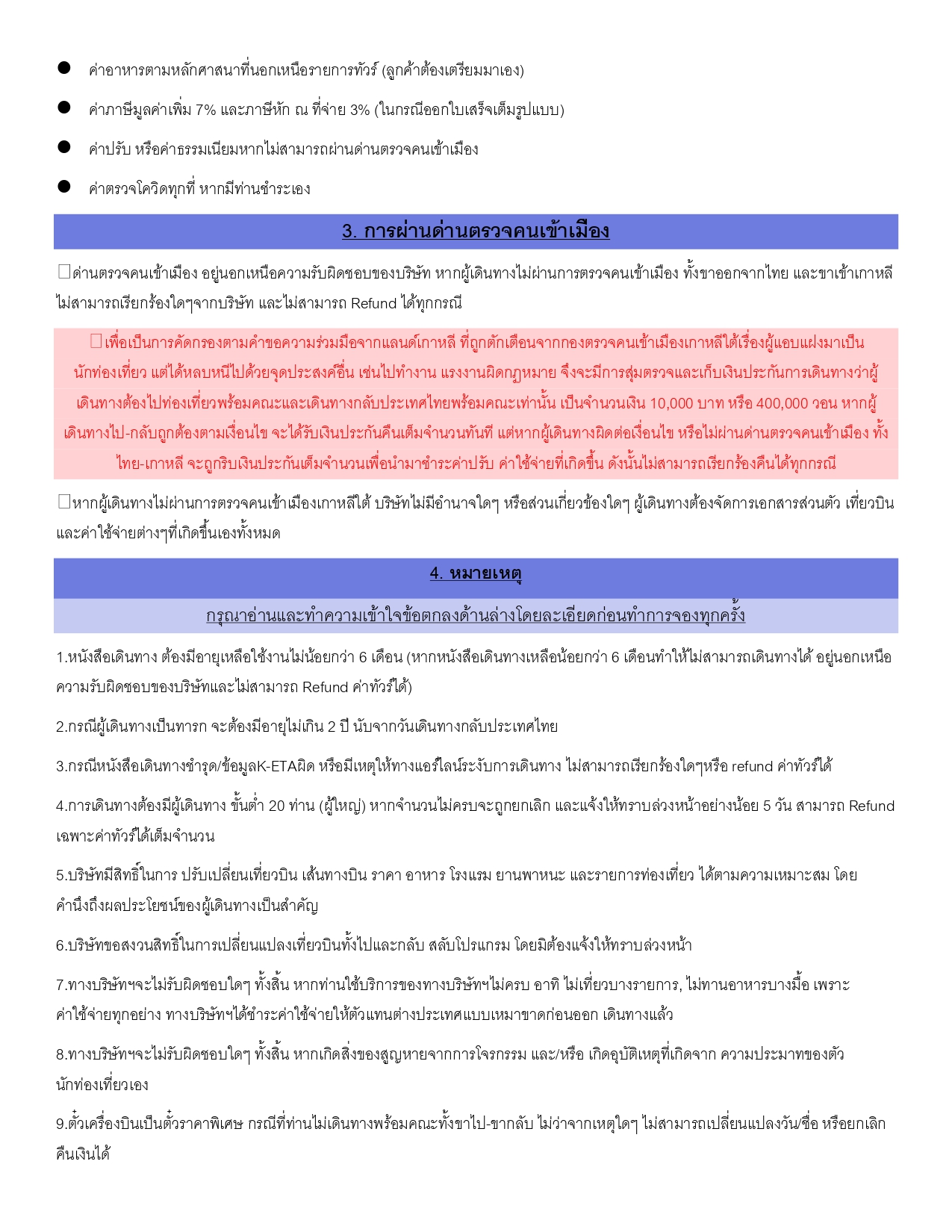 ● ค่าอาหารตามหลักศาสนาที่นอกเหนือรายการทัวร์ (ลูกค้าต้องเตรียมมาเอง)

● ค่าภาษีมูลค่าเพิ่ม 7% และภาษีหัก ณ ที่จ่าย 3% (ในกรณีออกใบเสร็จเต็มรูปแบบ)

● ค่าปรับ หรือค่าธรรมเนียมหากไม่สามารถผ่านด่านตรวจคนเข้าเมือง

● ค่าตรวจโควิดทุกที่ หากมีท่านชำระเอง

3. การผ่านด่านตรวจคนเข้าเมือง

□ด่านตรวจคนเข้าเมือง อยู่นอกเหนือความรับผิดชอบของบริษัท หากผู้เดินทางไม่ผ่านการตรวจคนเข้าเมือง ทั้งขาออกจากไทย และขาเข้าเกาหลี ไม่สามารถเรียกร้องใดๆจากบริษัท และไม่สามารถ Refund ได้ทุกกรณี

□เพื่อเป็นการคัดกรองตามคำขอความร่วมมือจากแลนด์เกาหลี ที่ถูกตักเตือนจากกองตรวจคนเข้าเมืองเกาหลีใต้เรื่องผู้แอบแฝงมาเป็นนักท่องเที่ยว แต่ได้หลบหนีไปด้วยจุดประสงค์อื่น เช่นไปทำงาน แรงงานผิดกฎหมาย จึงจะมีการสุ่มตรวจและเก็บเงินประกันการเดินทางว่าผู้เดินทางต้องไปท่องเที่ยวพร้อมคณะและเดินทางกลับประเทศไทยพร้อมคณะเท่านั้น เป็นจำนวนเงิน 10,000 บาท หรือ 400,000 วอน หากผู้เดินทางไป-กลับถูกต้องตามเงื่อนไข จะได้รับเงินประกันคืนเต็มจำนวนทันที แต่หากผู้เดินทางผิดต่อเงื่อนไข หรือไม่ผ่านด่านตรวจคนเข้าเมือง ทั้งไทย-เกาหลี จะถูกริบเงินประกันเต็มจำนวนเพื่อนำมาชำระค่าปรับ ค่าใช้จ่ายที่เกิดขึ้น ดังนั้นไม่สามารถเรียกร้องคืนได้ทุกกรณี

□หากผู้เดินทางไม่ผ่านการตรวจคนเข้าเมืองเกาหลีใต้ บริษัทไม่มีอำนาจใดๆ หรือส่วนเกี่ยวข้องใดๆ ผู้เดินทางต้องจัดการเอกสารส่วนตัว เที่ยวบิน และค่าใช้จ่ายต่างๆที่เกิดขึ้นเองทั้งหมด

4. หมายเหตุ

กรุณาอ่านและทำความเข้าใจข้อตกลงด้านล่างโดยละเอียดก่อนทำการจองทุกครั้ง

1.หนังสือเดินทาง ต้องมีอายุเหลือใช้งานไม่น้อยกว่า 6 เดือน (หากหนังสือเดินทางเหลือน้อยกว่า 6 เดือนทำให้ไม่สามารถเดินทางได้ อยู่นอกเหนือความรับผิดชอบของบริษัทและไม่สามารถ Refund ค่าทัวร์ได้)

2.กรณีผู้เดินทางเป็นทารก จะต้องมีอายุไม่เกิน 2 ปี นับจากวันเดินทางกลับประเทศไทย

3.กรณีหนังสือเดินทางชำรุด/ข้อมูลK-ETAผิด หรือมีเหตุให้ทางแอร์ไลน์ระงับการเดินทาง ไม่สามารถเรียกร้องใดๆหรือ refund ค่าทัวร์ได้

4.การเดินทางต้องมีผู้เดินทาง ขั้นต่ำ 20 ท่าน (ผู้ใหญ่) หากจำนวนไม่ครบจะถูกยกเลิก และแจ้งให้ทราบล่วงหน้าอย่างน้อย 5 วัน สามารถ Refund เฉพาะค่าทัวร์ได้เต็มจำนวน

5.บริษัทมีสิทธิ์ในการ ปรับเปลี่ยนเที่ยวบิน เส้นทางบิน ราคา อาหาร โรงแรม ยานพาหนะ และรายการท่องเที่ยว ได้ตามความเหมาะสม โดยคำนึงถึงผลประโยชน์ของผู้เดินทางเป็นสำคัญ

6.บริษัทขอสงวนสิทธิ์ในการเปลี่ยนแปลงเที่ยวบินทั้งไปและกลับ สลับโปรแกรม โดยมิต้องแจ้งให้ทราบล่วงหน้า

7.ทางบริษัทฯจะไม่รับผิดชอบใดๆ ทั้งสิ้น หากท่านใช้บริการของทางบริษัทฯไม่ครบ อาทิ ไม่เที่ยวบางรายการ, ไม่ทานอาหารบางมื้อ เพราะค่าใช้จ่ายทุกอย่าง ทางบริษัทฯได้ชำระค่าใช้จ่ายให้ตัวแทนต่างประเทศแบบเหมาขาดก่อนออก เดินทางแล้ว

8.ทางบริษัทฯจะไม่รับผิดชอบใดๆ ทั้งสิ้น หากเกิดสิ่งของสูญหายจากการโจรกรรม และ/หรือ เกิดอุบัติเหตุที่เกิดจาก ความประมาทของตัวนักท่องเที่ยวเอง

9.ตั๋วเครื่องบินเป็นตั๋วราคาพิเศษ กรณีที่ท่านไม่เดินทางพร้อมคณะทั้งขาไป-ขากลับ ไม่ว่าจากเหตุใดๆ ไม่สามารถเปลี่ยนแปลงวัน/ชื่อ หรือยกเลิกคืนเงินได้